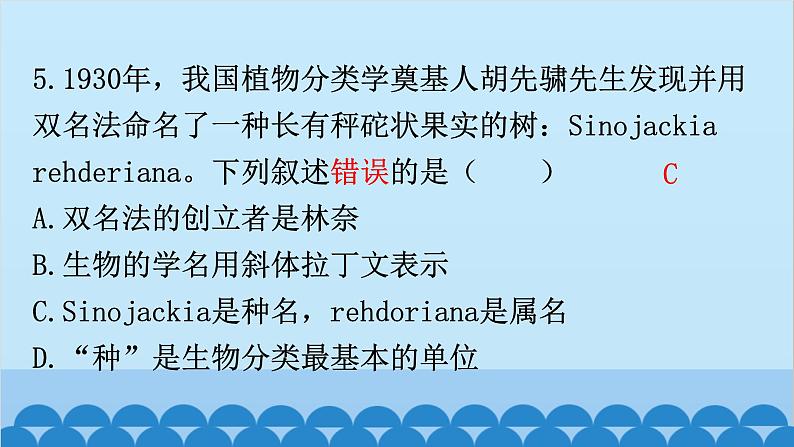 5.1930年，我国植物分类学奠基人胡先骕先生发现并用双名法命名了一种长有秤砣状果实的树：Sinojackia rehderiana。下列叙述错误的是（　　）　C

A.双名法的创立者是林奈

B.生物的学名用斜体拉丁文表示

C.Sinojackia是种名，rehdoriana是属名

D.“种”是生物分类最基本的单位